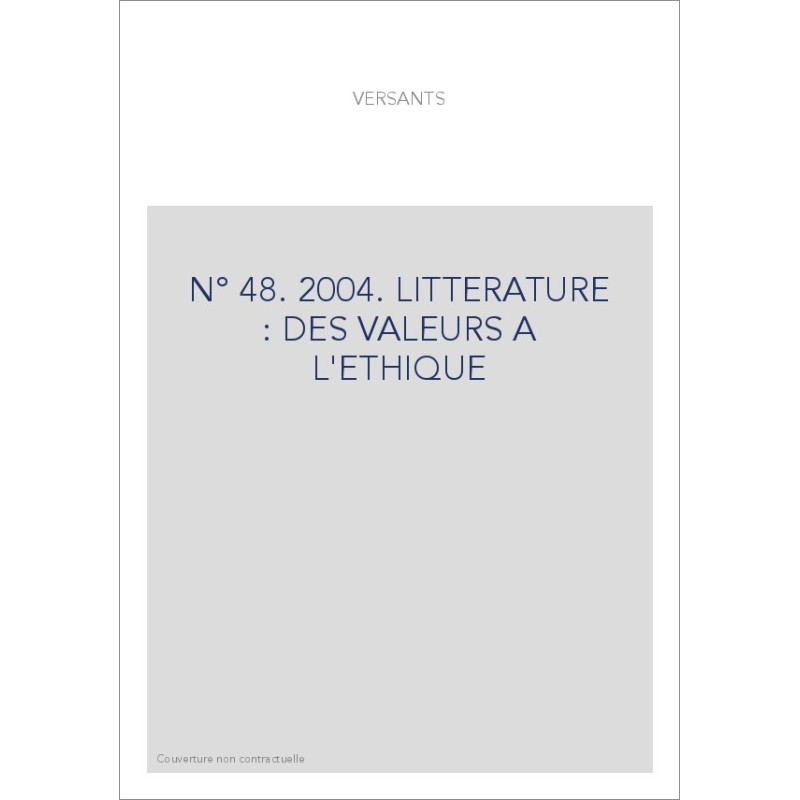 VERSANTS

N° 48. 2004. LITTERATURE : DES VALEURS A L'ETHIQUE

Couverture non contractuelle